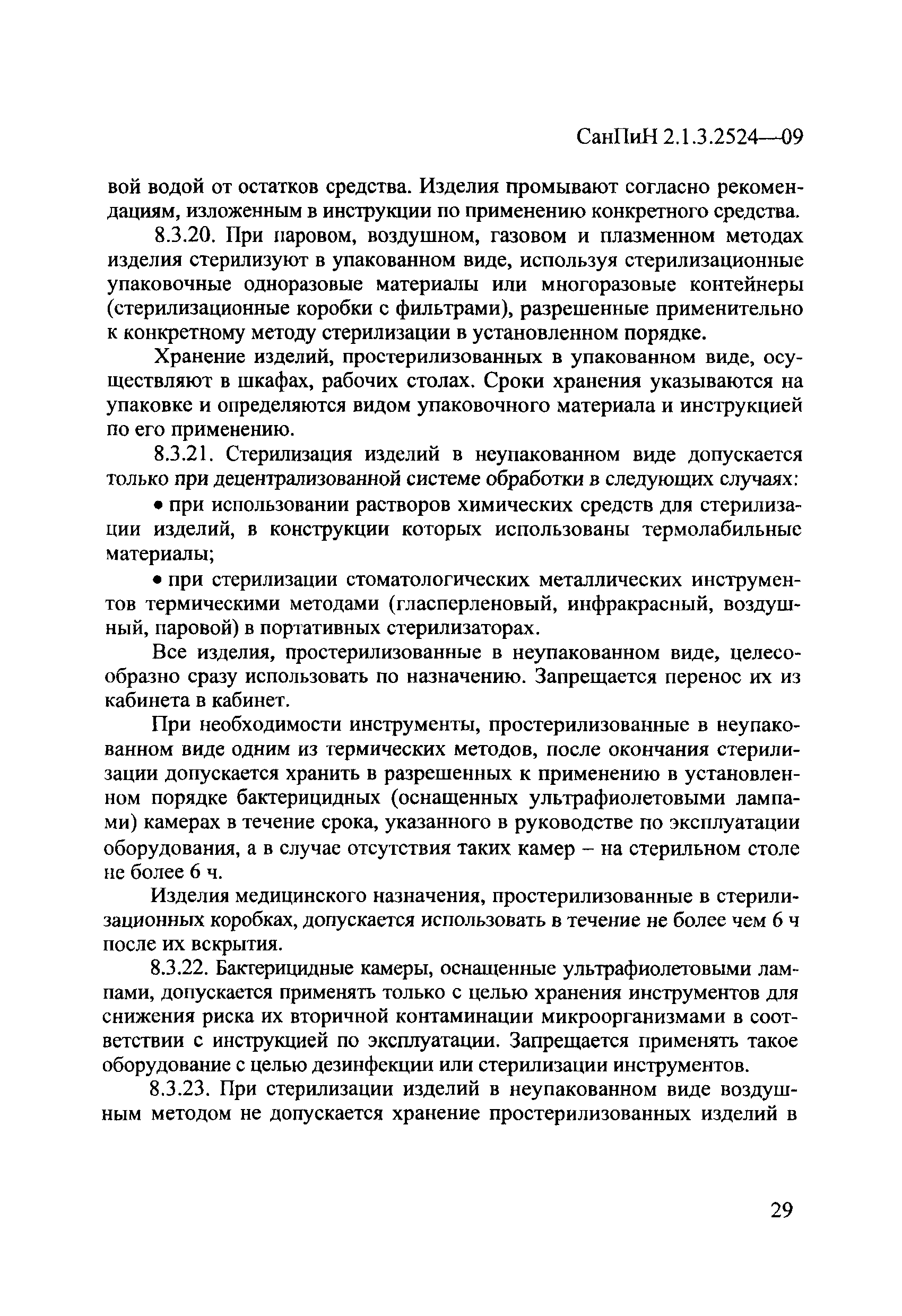 СанПиН 2.1.3.2524—09

вой водой от остатков средства. Изделия промывают согласно рекомендациям, изложенным в инструкции по применению конкретного средства.

8.3.20. При паровом, воздушном, газовом и плазменном методах изделия стерилизуют в упакованном виде, используя стерилизационные упаковочные одноразовые материалы или многоразовые контейнеры (стерилизационные коробки с фильтрами), разрешенные применительно к конкретному методу стерилизации в установленном порядке.

Хранение изделий, простерилизованных в упакованном виде, осуществляют в шкафах, рабочих столах. Сроки хранения указываются на упаковке и определяются видом упаковочного материала и инструкцией по его применению.

8.3.21. Стерилизация изделий в неупакованном виде допускается только при децентрализованной системе обработки в следующих случаях:

• при использовании растворов химических средств для стерилизации изделий, в конструкции которых использованы термолабильные материалы;

• при стерилизации стоматологических металлических инструментов термическими методами (гласперленовый, инфракрасный, воздушный, паровой) в портативных стерилизаторах.

Все изделия, простерилизованные в неупакованном виде, целесообразно сразу использовать по назначению. Запрещается перенос их из кабинета в кабинет.

При необходимости инструменты, простерилизованные в неупакованном виде одним из термических методов, после окончания стерилизации допускается хранить в разрешенных к применению в установленном порядке бактерицидных (оснащенных ультрафиолетовыми лампами) камерах в течение срока, указанного в руководстве по эксплуатации оборудования, а в случае отсутствия таких камер – на стерильном столе не более 6 ч.

Изделия медицинского назначения, простерилизованные в стерилизационных коробках, допускается использовать в течение не более чем 6 ч после их вскрытия.

8.3.22. Бактерицидные камеры, оснащенные ультрафиолетовыми лампами, допускается применять только с целью хранения инструментов для снижения риска их вторичной контаминации микроорганизмами в соответствии с инструкцией по эксплуатации. Запрещается применять такое оборудование с целью дезинфекции или стерилизации инструментов.

8.3.23. При стерилизации изделий в неупакованном виде воздушным методом не допускается хранение простерилизованных изделий в

29